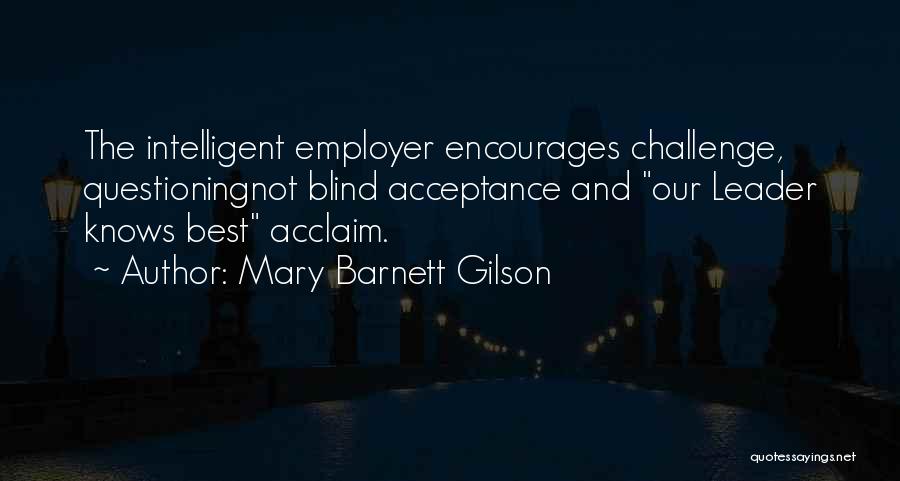 The intelligent employer encourages challenge, questioningnot blind acceptance and "our Leader knows best" acclaim.

~ Author: Mary Barnett Gilson

quotessayings.net